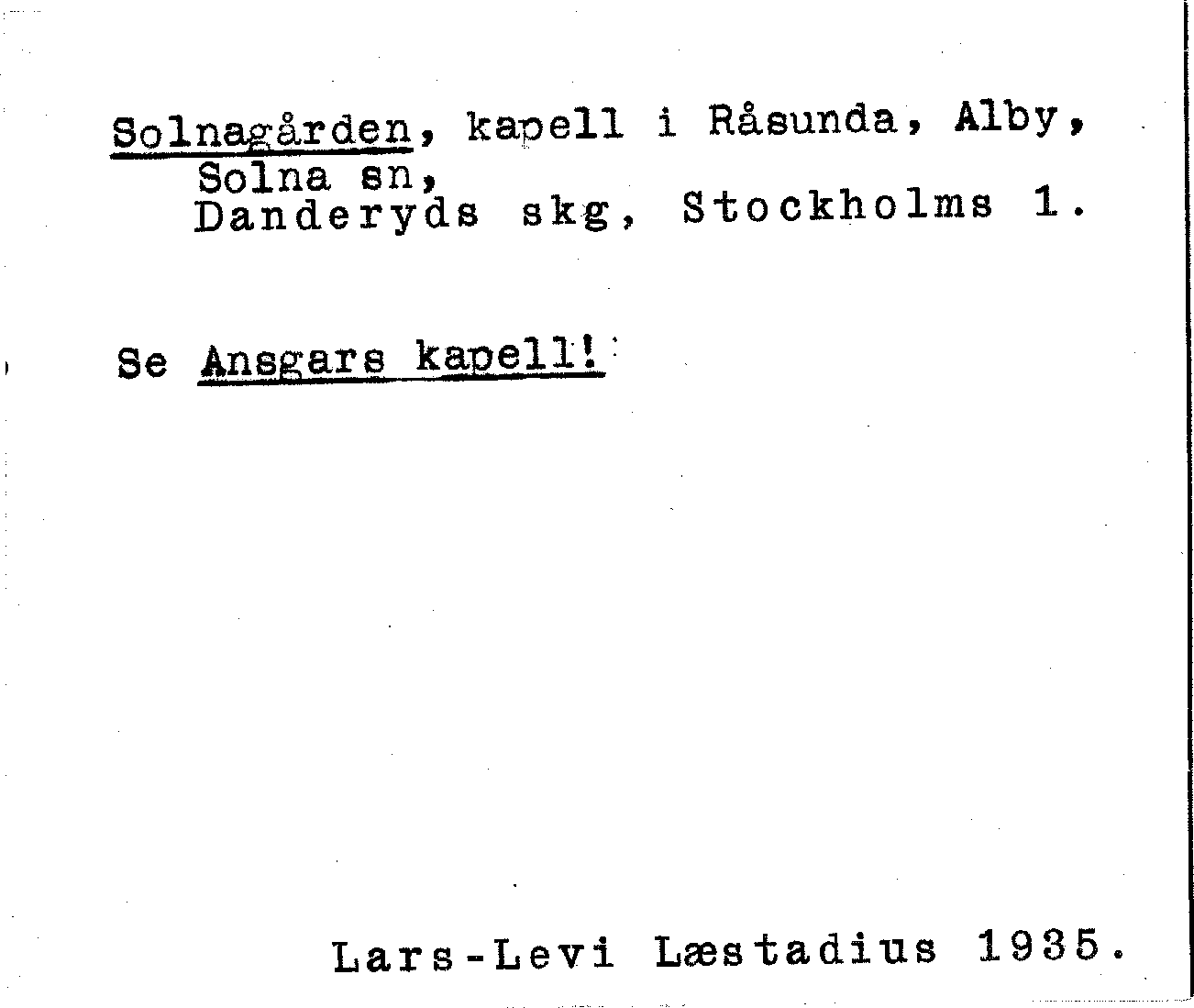 Solnagården, kapell i Råsunda, Alby,
Solna sn,
Danderyds skg, Stockholms l.

Se Ansgars kapell!

Lars-Levi Læstadius 1935.